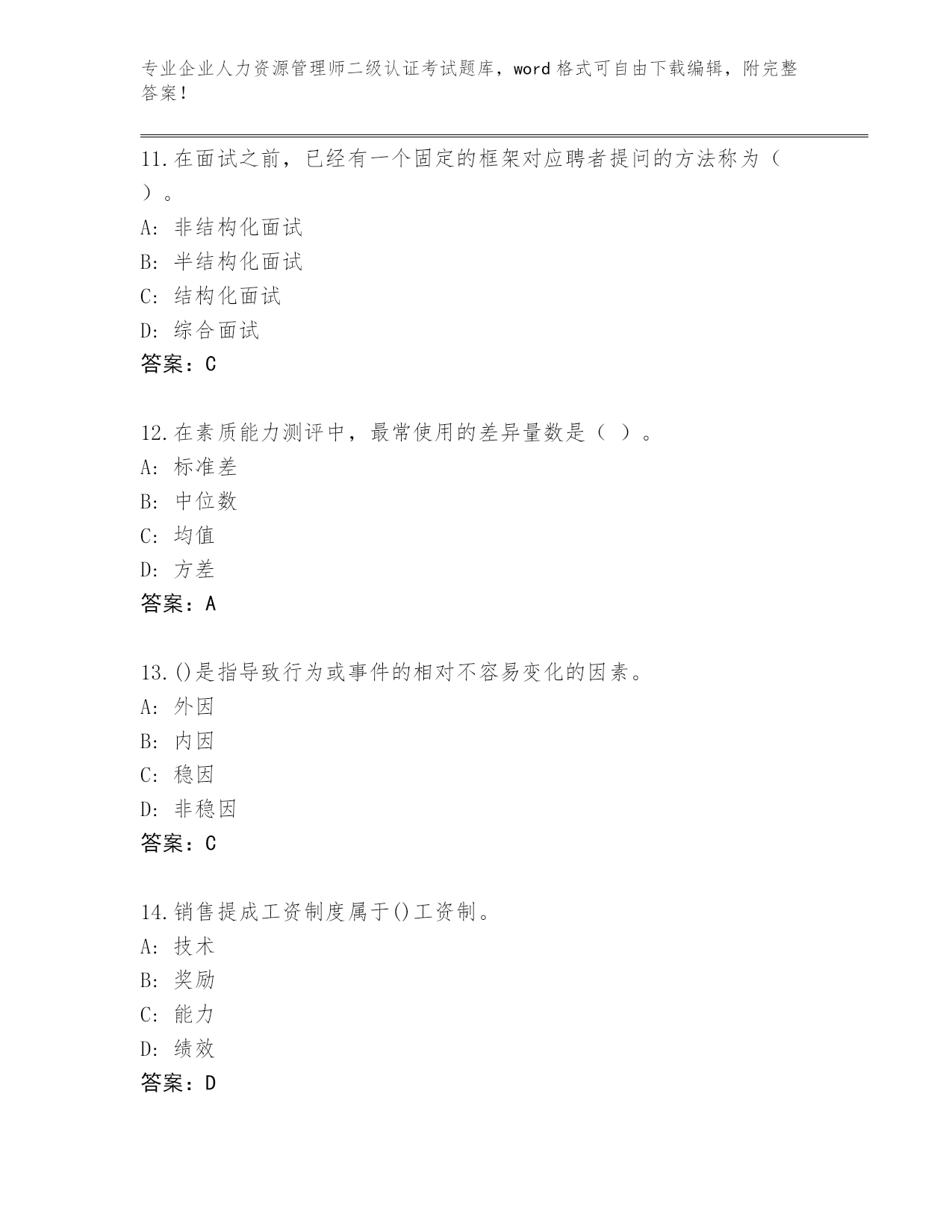 专业企业人力资源管理师二级认证考试题库，word 格式可自由下载编辑，附完整答案！

11.在面试之前，已经有一个固定的框架对应聘者提问的方法称为（ ）。
A: 非结构化面试
B: 半结构化面试
C: 结构化面试
D: 综合面试
答案：C

12.在素质能力测评中，最常使用的差异量数是（ ）。
A: 标准差
B: 中位数
C: 均值
D: 方差
答案：A

13.()是指导致行为或事件的相对不容易变化的因素。
A: 外因
B: 内因
C: 稳因
D: 非稳因
答案：C

14.销售提成工资制度属于()工资制。
A: 技术
B: 奖励
C: 能力
D: 绩效
答案：D